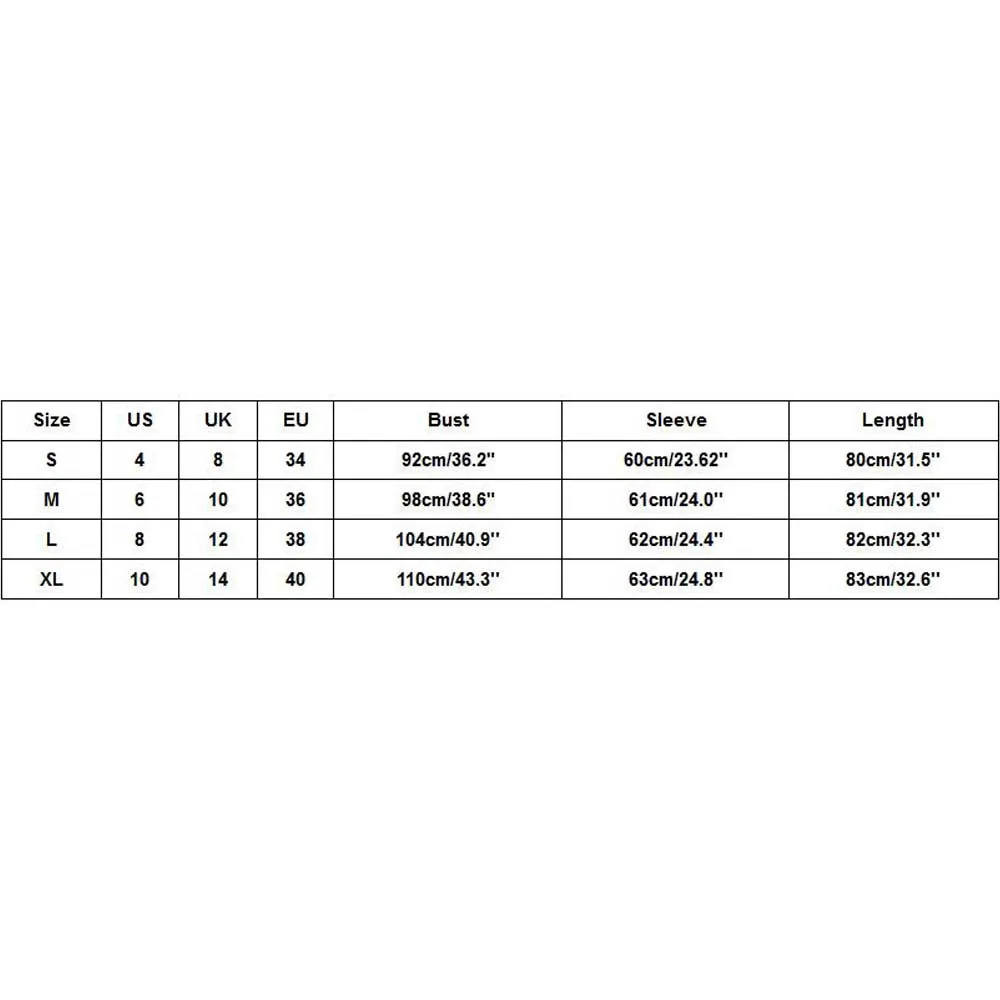 | Size | US | UK | EU | Bust | Sleeve | Length |
|---|---|---|---|---|---|---|
| S | 4 | 8 | 34 | 92cm/36.2'' | 60cm/23.62'' | 80cm/31.5'' |
| M | 6 | 10 | 36 | 98cm/38.6'' | 61cm/24.0'' | 81cm/31.9'' |
| L | 8 | 12 | 38 | 104cm/40.9'' | 62cm/24.4'' | 82cm/32.3'' |
| XL | 10 | 14 | 40 | 110cm/43.3'' | 63cm/24.8'' | 83cm/32.6'' |